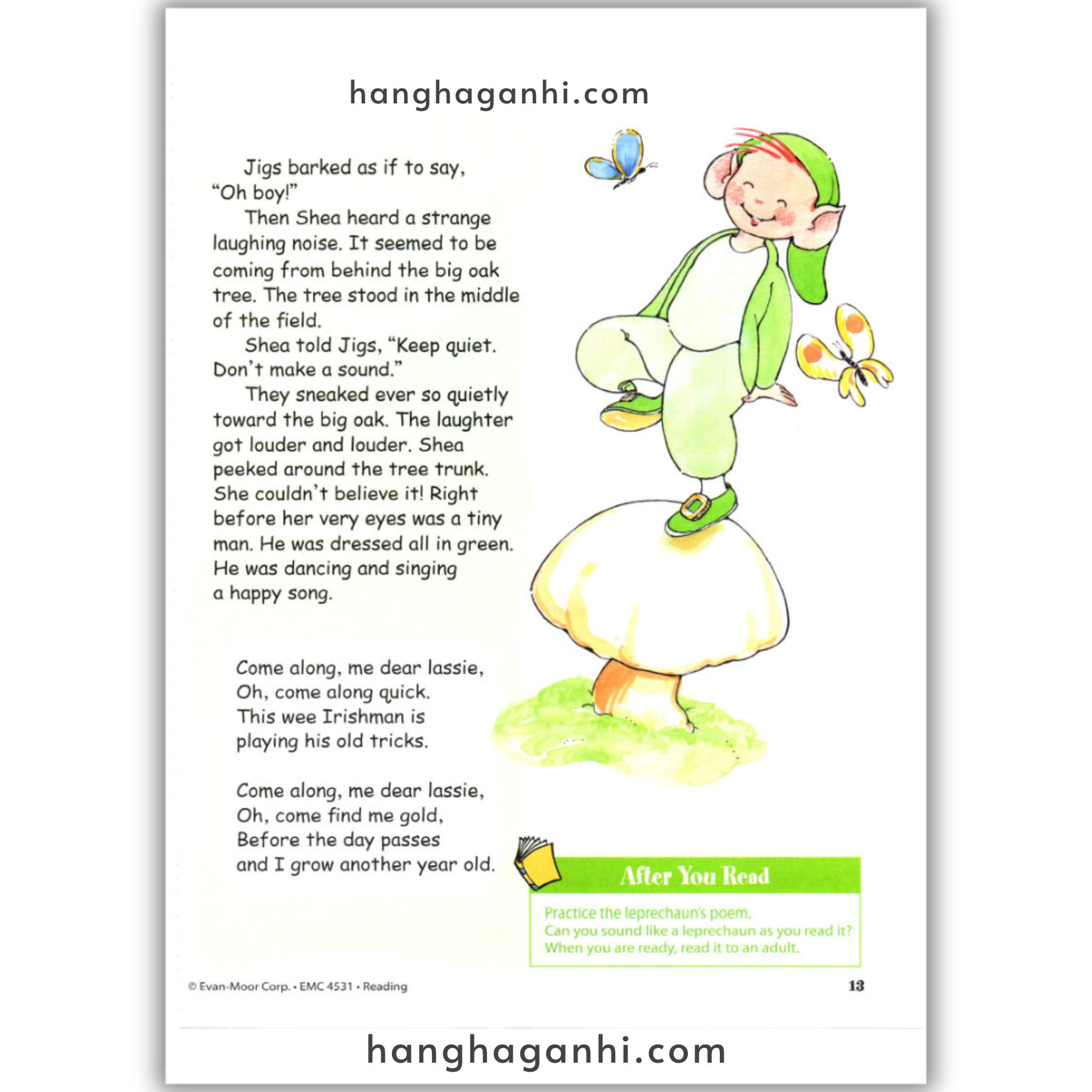 hanghaganhi.com

Jigs barked as if to say, "Oh boy!"

Then Shea heard a strange laughing noise. It seemed to be coming from behind the big oak tree. The tree stood in the middle of the field.

Shea told Jigs, "Keep quiet. Don't make a sound."

They sneaked ever so quietly toward the big oak. The laughter got louder and louder. Shea peeked around the tree trunk. She couldn't believe it! Right before her very eyes was a tiny man. He was dressed all in green. He was dancing and singing a happy song.

Come along, me dear lassie,
Oh, come along quick.
This wee Irishman is
playing his old tricks.

Come along, me dear lassie,
Oh, come find me gold,
Before the day passes
and I grow another year old.

After You Read

Practice the leprechaun's poem.
Can you sound like a leprechaun as you read it?
When you are ready, read it to an adult.

© Evan-Moor Corp. • EMC 4531 • Reading

13

hanghaganhi.com